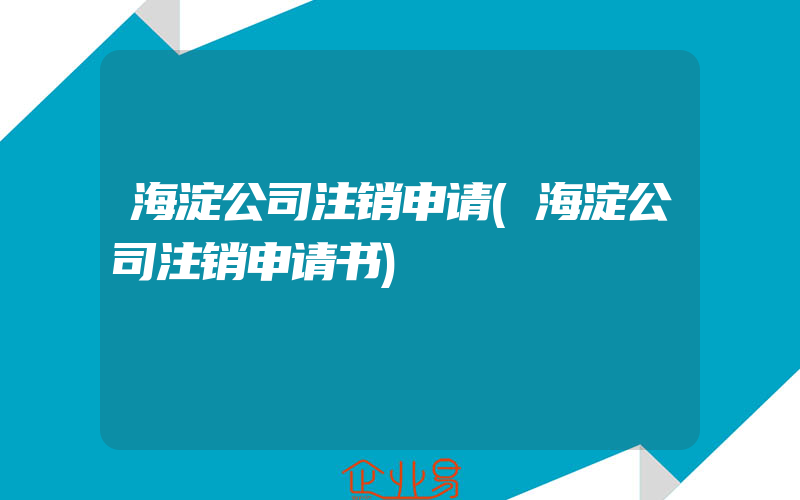 海淀公司注销申请(海淀公司注销申请书)

企业易